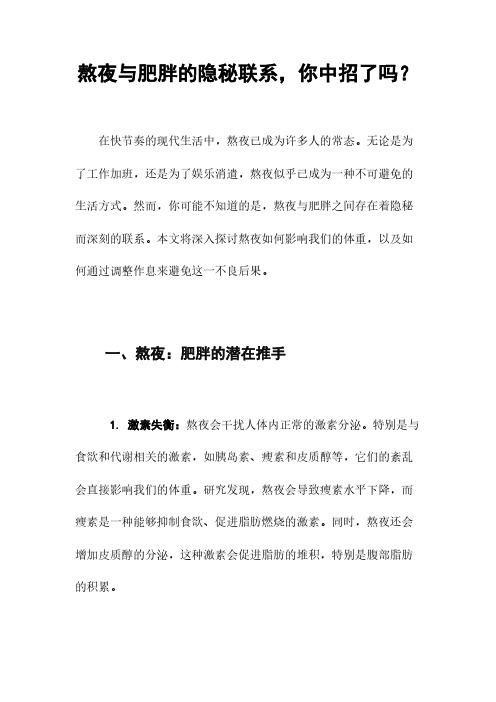 熬夜与肥胖的隐秘联系，你中招了吗？

在快节奏的现代生活中，熬夜已成为许多人的常态。无论是为了工作加班，还是为了娱乐消遣，熬夜似乎已成为一种不可避免的生活方式。然而，你可能不知道的是，熬夜与肥胖之间存在着隐秘而深刻的联系。本文将深入探讨熬夜如何影响我们的体重，以及如何通过调整作息来避免这一不良后果。

一、熬夜：肥胖的潜在推手

1. 激素失衡：熬夜会干扰人体内正常的激素分泌。特别是与食欲和代谢相关的激素，如胰岛素、瘦素和皮质醇等，它们的紊乱会直接影响我们的体重。研究发现，熬夜会导致瘦素水平下降，而瘦素是一种能够抑制食欲、促进脂肪燃烧的激素。同时，熬夜还会增加皮质醇的分泌，这种激素会促进脂肪的堆积，特别是腹部脂肪的积累。